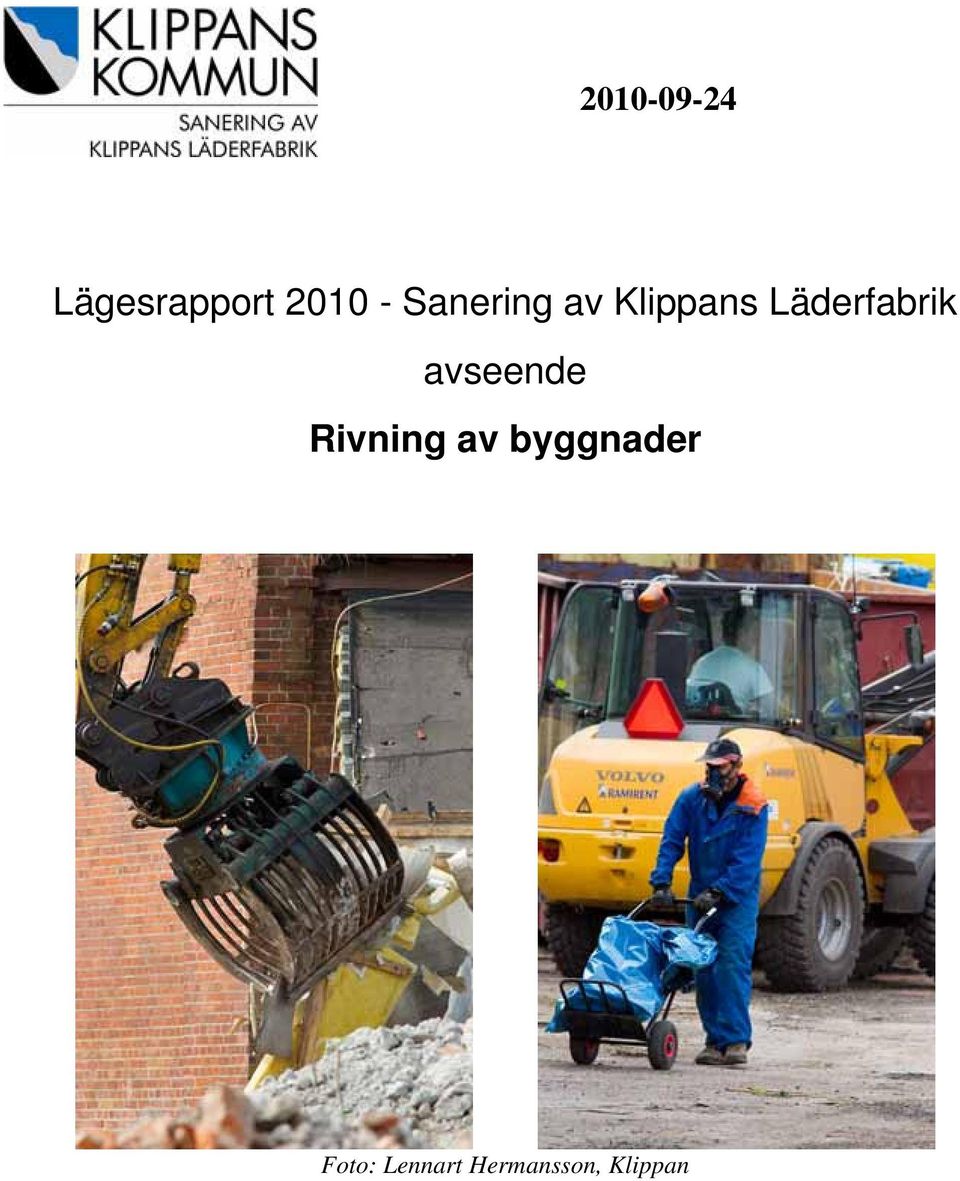 KLIPPANS KOMMUN

SANERING AV KLIPPANS LÄDERFABRIK

2010-09-24

Lägesrapport 2010 - Sanering av Klippans Läderfabrik

avseende

Rivning av byggnader

VOLVO
RAMIRENT

Foto: Lennart Hermansson, Klippan